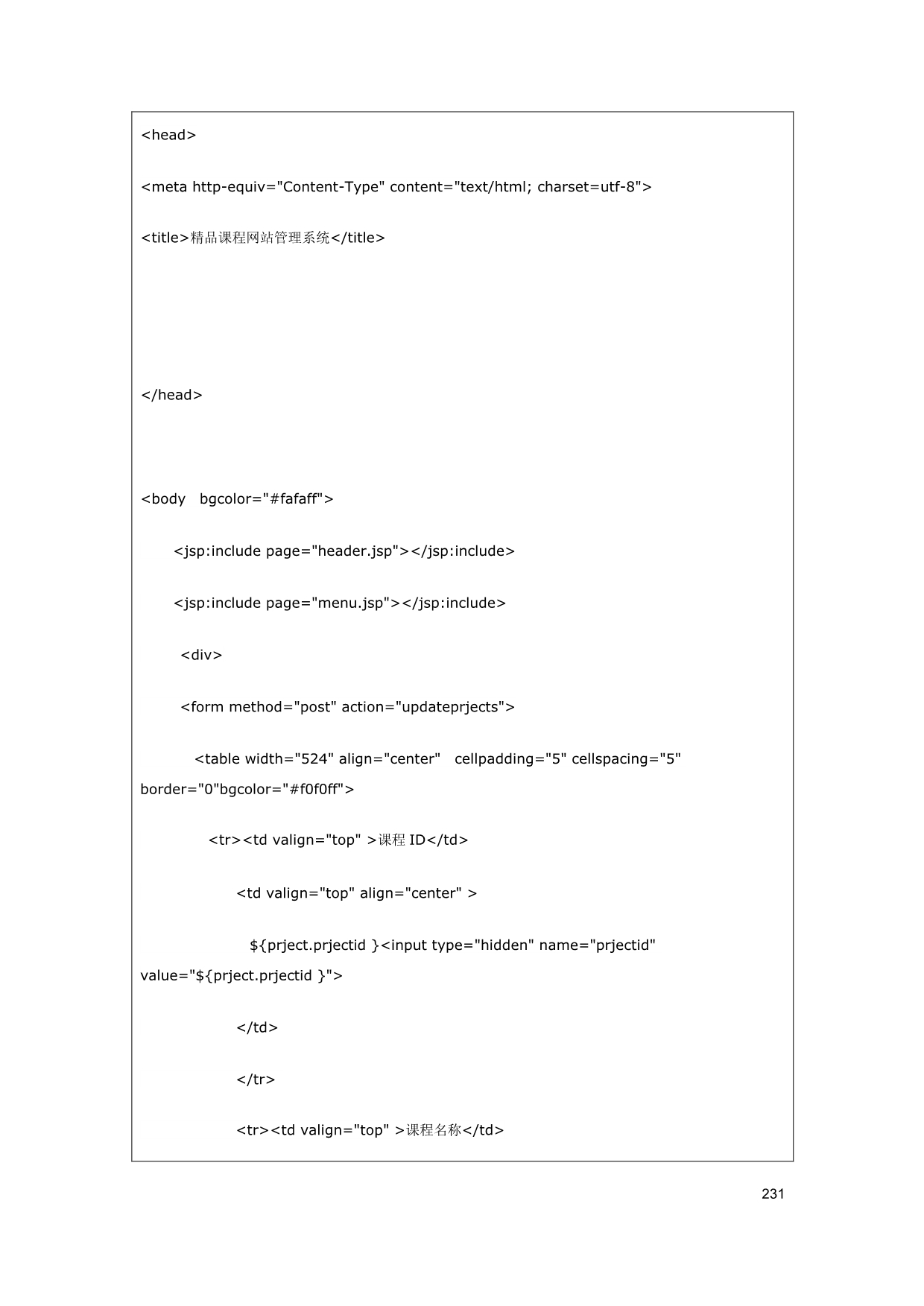 <head>

<meta http-equiv="Content-Type" content="text/html; charset=utf-8">

<title>精品课程网站管理系统</title>

</head>

<body bgcolor="#fafaff">

<jsp:include page="header.jsp"></jsp:include>

<jsp:include page="menu.jsp"></jsp:include>

<div>

<form method="post" action="updateprjects">

<table width="524" align="center" cellpadding="5" cellspacing="5" border="0"bgcolor="#f0f0ff">

<tr><td valign="top" >课程 ID</td>

<td valign="top" align="center" >

${prject.prjectid }<input type="hidden" name="prjectid" value="${prject.prjectid }">

</td>

</tr>

<tr><td valign="top" >课程名称</td>

231